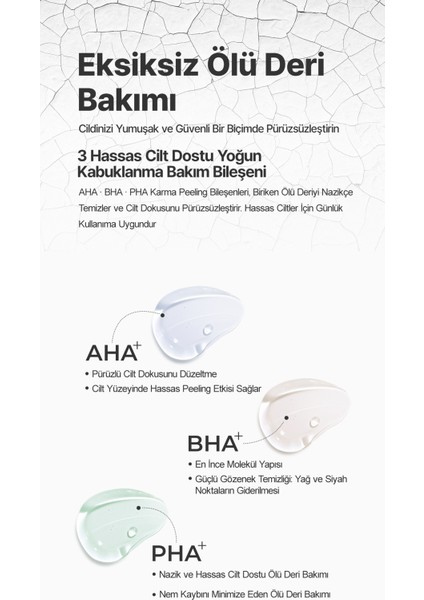 Eksiksiz Ölü Deri Bakımı

Cildinizi Yumuşak ve Güvenli Bir Biçimde Pürüzsüzleştirin

3 Hassas Cilt Dostu Yoğun Kabuklanma Bakım Bileşeni

AHA · BHA · PHA Karma Peeling Bileşenleri, Biriken Ölü Deriyi Nazikçe Temizler ve Cilt Dokusunu Pürüzsüzleştirir. Hassas Ciltler İçin Günlük Kullanıma Uygundur

AHA$^+$

• Pürüzlü Cilt Dokusunu Düzeltme
• Cilt Yüzeyinde Hassas Peeling Etkisi Sağlar

BHA$^+$

• En İnce Molekül Yapısı
• Güçlü Gözenek Temizliği: Yağ ve Siyah Noktaların Giderilmesi

PHA$^+$

• Nazik ve Hassas Cilt Dostu Ölü Deri Bakımı
• Nem Kaybını Minimize Eden Ölü Deri Bakımı